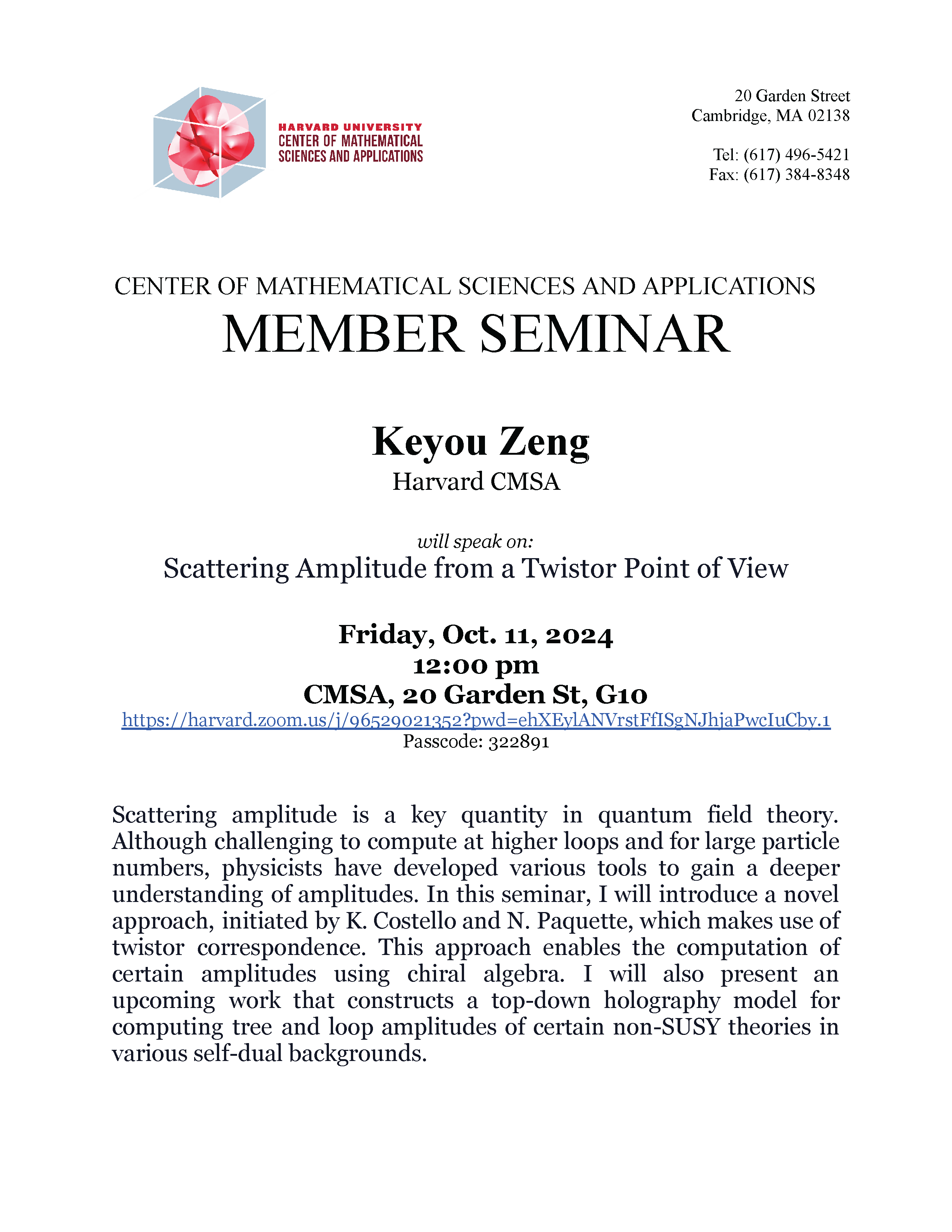 HARVARD UNIVERSITY
CENTER OF MATHEMATICAL
SCIENCES AND APPLICATIONS

20 Garden Street
Cambridge, MA 02138

Tel: (617) 496-5421
Fax: (617) 384-8348

CENTER OF MATHEMATICAL SCIENCES AND APPLICATIONS
MEMBER SEMINAR

Keyou Zeng
Harvard CMSA

will speak on:
Scattering Amplitude from a Twistor Point of View

Friday, Oct. 11, 2024
12:00 pm
CMSA, 20 Garden St, G10
https://harvard.zoom.us/j/96529021352?pwd=ehXEylANVrstFfISgNJhjaPwcIuCby.1
Passcode: 322891

Scattering amplitude is a key quantity in quantum field theory. Although challenging to compute at higher loops and for large particle numbers, physicists have developed various tools to gain a deeper understanding of amplitudes. In this seminar, I will introduce a novel approach, initiated by K. Costello and N. Paquette, which makes use of twistor correspondence. This approach enables the computation of certain amplitudes using chiral algebra. I will also present an upcoming work that constructs a top-down holography model for computing tree and loop amplitudes of certain non-SUSY theories in various self-dual backgrounds.